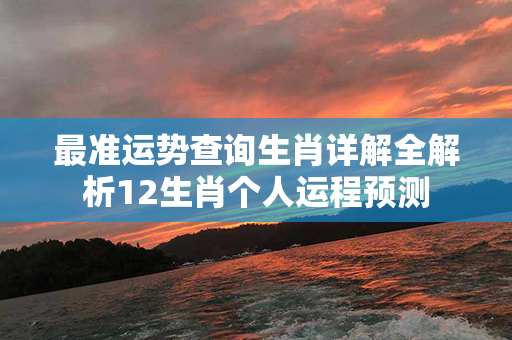 最准运势查询生肖详解全解析12生肖个人运程预测